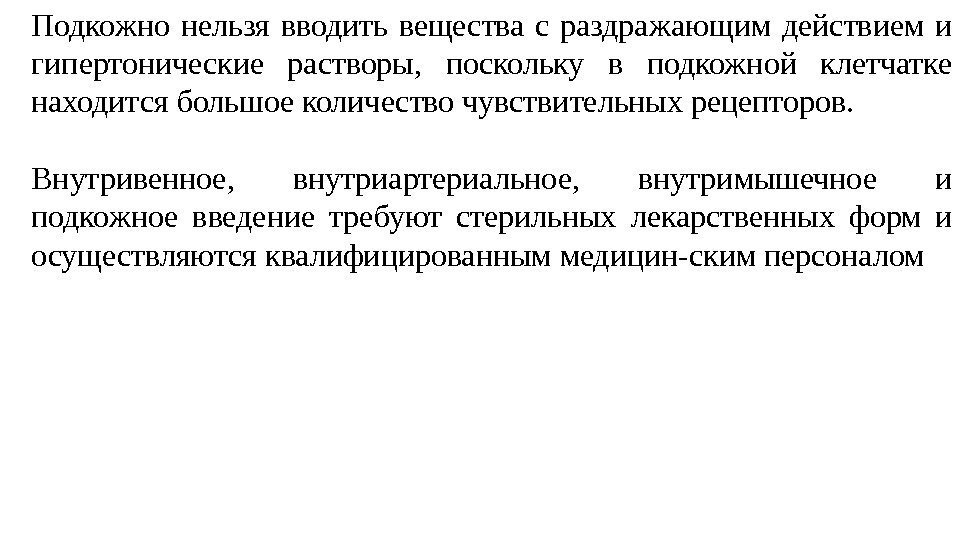 Подкожно нельзя вводить вещества с раздражающим действием и гипертонические растворы, поскольку в подкожной клетчатке находится большое количество чувствительных рецепторов.

Внутривенное, внутриартериальное, внутримышечное и подкожное введение требуют стерильных лекарственных форм и осуществляются квалифицированным медицин-ским персоналом